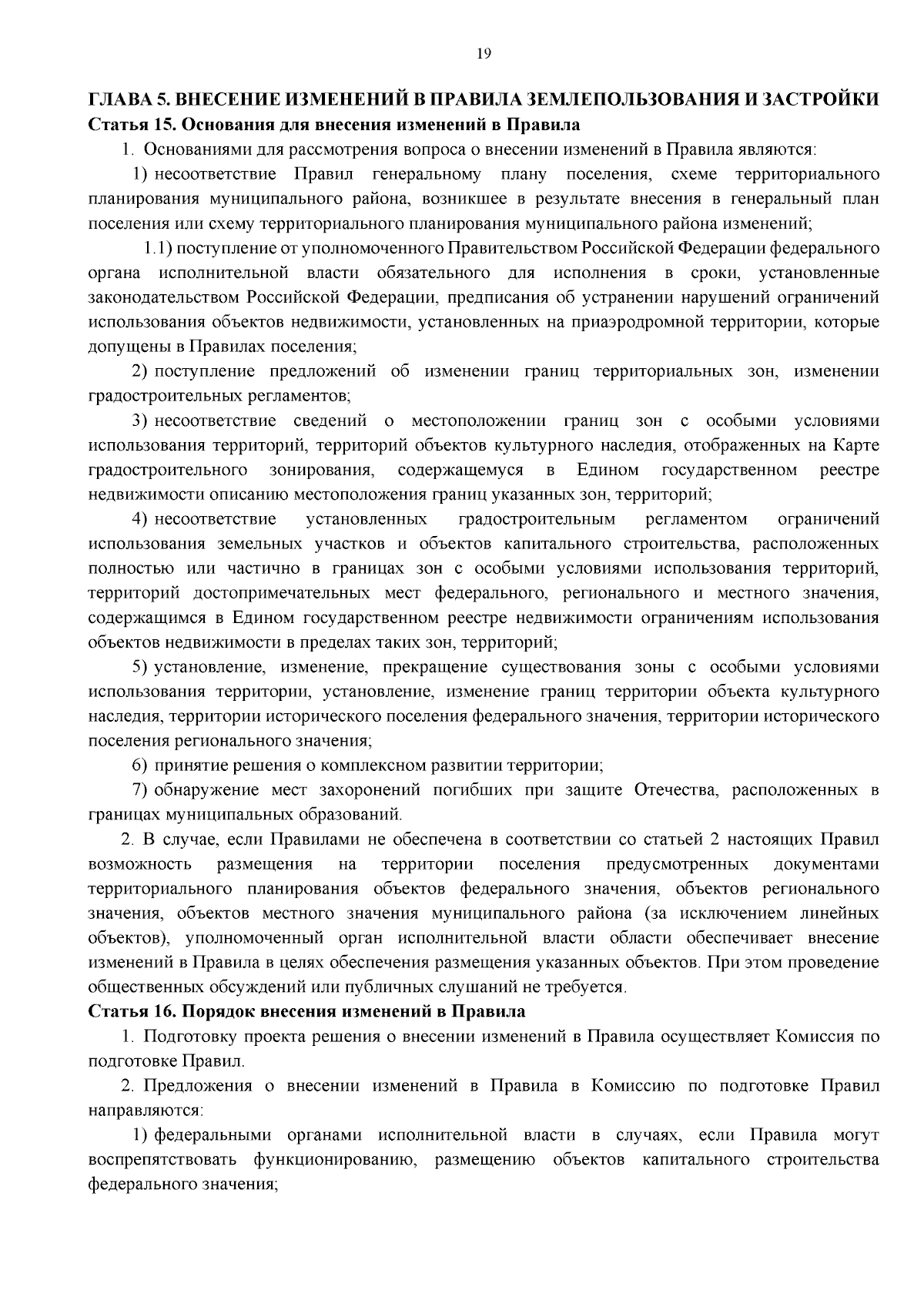 19

ГЛАВА 5. ВНЕСЕНИЕ ИЗМЕНЕНИЙ В ПРАВИЛА ЗЕМЛЕПОЛЬЗОВАНИЯ И ЗАСТРОЙКИ
Статья 15. Основания для внесения изменений в Правила

1. Основаниями для рассмотрения вопроса о внесении изменений в Правила являются:

1) несоответствие Правил генеральному плану поселения, схеме территориального планирования муниципального района, возникшее в результате внесения в генеральный план поселения или схему территориального планирования муниципального района изменений;

1.1) поступление от уполномоченного Правительством Российской Федерации федерального органа исполнительной власти обязательного для исполнения в сроки, установленные законодательством Российской Федерации, предписания об устранении нарушений ограничений использования объектов недвижимости, установленных на приаэродромной территории, которые допущены в Правилах поселения;

2) поступление предложений об изменении границ территориальных зон, изменении градостроительных регламентов;

3) несоответствие сведений о местоположении границ зон с особыми условиями использования территорий, территорий объектов культурного наследия, отображенных на Карте градостроительного зонирования, содержащемуся в Едином государственном реестре недвижимости описанию местоположения границ указанных зон, территорий;

4) несоответствие установленных градостроительным регламентом ограничений использования земельных участков и объектов капитального строительства, расположенных полностью или частично в границах зон с особыми условиями использования территорий, территорий достопримечательных мест федерального, регионального и местного значения, содержащимся в Едином государственном реестре недвижимости ограничениям использования объектов недвижимости в пределах таких зон, территорий;

5) установление, изменение, прекращение существования зоны с особыми условиями использования территории, установление, изменение границ территории объекта культурного наследия, территории исторического поселения федерального значения, территории исторического поселения регионального значения;

6) принятие решения о комплексном развитии территории;

7) обнаружение мест захоронений погибших при защите Отечества, расположенных в границах муниципальных образований.

2. В случае, если Правилами не обеспечена в соответствии со статьей 2 настоящих Правил возможность размещения на территории поселения предусмотренных документами территориального планирования объектов федерального значения, объектов регионального значения, объектов местного значения муниципального района (за исключением линейных объектов), уполномоченный орган исполнительной власти области обеспечивает внесение изменений в Правила в целях обеспечения размещения указанных объектов. При этом проведение общественных обсуждений или публичных слушаний не требуется.

Статья 16. Порядок внесения изменений в Правила

1. Подготовку проекта решения о внесении изменений в Правила осуществляет Комиссия по подготовке Правил.

2. Предложения о внесении изменений в Правила в Комиссию по подготовке Правил направляются:

1) федеральными органами исполнительной власти в случаях, если Правила могут воспрепятствовать функционированию, размещению объектов капитального строительства федерального значения;